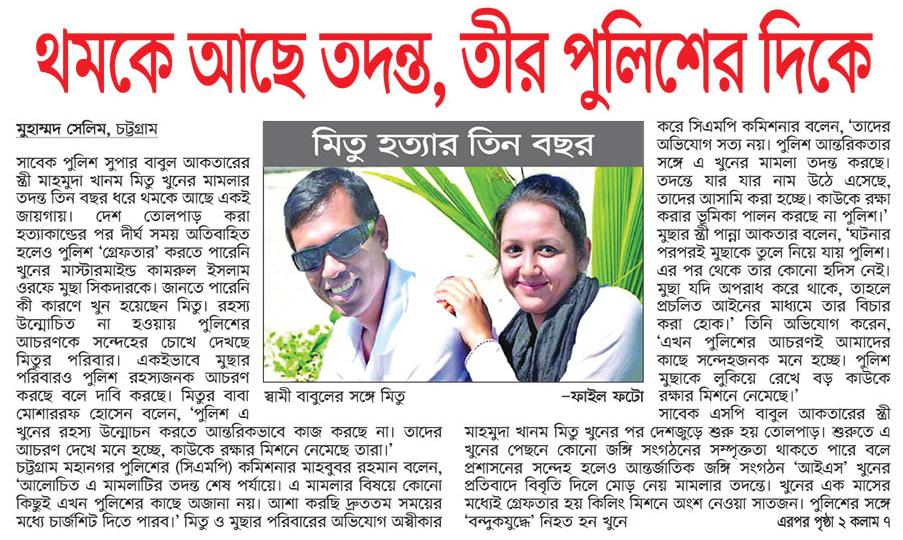 থমকে আছে তদন্ত, তীর পুলিশের দিকে

মুহাম্মদ সেলিম, চট্টগ্রাম

সাবেক পুলিশ সুপার বাবুল আকতারের স্ত্রী মাহমুদা খানম মিতু খুনের মামলার তদন্ত তিন বছর ধরে থমকে আছে একই জায়গায়। দেশ তোলপাড় করা হত্যাকাণ্ডের পর দীর্ঘ সময় অতিবাহিত হলেও পুলিশ 'গ্রেফতার' করতে পারেনি খুনের মাস্টারমাইন্ড কামরুল ইসলাম ওরফে মুছা সিকদারকে। জানতে পারেনি কী কারণে খুন হয়েছেন মিতু। রহস্য উন্মোচিত না হওয়ায় পুলিশের আচরণকে সন্দেহের চোখে দেখছে মিতুর পরিবার। একইভাবে মুছার পরিবারও পুলিশ রহস্যজনক আচরণ করছে বলে দাবি করছে। মিতুর বাবা মোশাররফ হোসেন বলেন, 'পুলিশ এ খুনের রহস্য উন্মোচন করতে আন্তরিকভাবে কাজ করছে না। তাদের আচরণ দেখে মনে হচ্ছে, কাউকে রক্ষার মিশনে নেমেছে তারা।'

চট্টগ্রাম মহানগর পুলিশের (সিএমপি) কমিশনার মাহবুবর রহমান বলেন, 'আলোচিত এ মামলাটির তদন্ত শেষ পর্যায়ে। এ মামলার বিষয়ে কোনো কিছুই এখন পুলিশের কাছে অজানা নয়। আশা করছি দ্রুততম সময়ের মধ্যে চার্জশিট দিতে পারব।' মিতু ও মুছার পরিবারের অভিযোগ অস্বীকার

মিতু হত্যার তিন বছর

স্বামী বাবুলের সঙ্গে মিতু

–ফাইল ফটো

করে সিএমপি কমিশনার বলেন, 'তাদের অভিযোগ সত্য নয়। পুলিশ আন্তরিকতার সঙ্গে এ খুনের মামলা তদন্ত করছে। তদন্তে যার যার নাম উঠে এসেছে, তাদের আসামি করা হচ্ছে। কাউকে রক্ষা করার ভূমিকা পালন করছে না পুলিশ।' মুছার স্ত্রী পান্না আকতার বলেন, 'ঘটনার পরপরই মুছাকে তুলে নিয়ে যায় পুলিশ। এর পর থেকে তার কোনো হদিস নেই। মুছা যদি অপরাধ করে থাকে, তাহলে প্রচলিত আইনের মাধ্যমে তার বিচার করা হোক।' তিনি অভিযোগ করেন, 'এখন পুলিশের আচরণই আমাদের কাছে সন্দেহজনক মনে হচ্ছে। পুলিশ মুছাকে লুকিয়ে রেখে বড় কাউকে রক্ষার মিশনে নেমেছে।'

সাবেক এসপি বাবুল আকতারের স্ত্রী মাহমুদা খানম মিতু খুনের পর দেশজুড়ে শুরু হয় তোলপাড়। শুরুতে এ খুনের পেছনে কোনো জঙ্গি সংগঠনের সম্পৃক্ততা থাকতে পারে বলে প্রশাসনের সন্দেহ হলেও আন্তর্জাতিক জঙ্গি সংগঠন 'আইএস' খুনের প্রতিবাদে বিবৃতি দিলে মোড় নেয় মামলার তদন্তে। খুনের এক মাসের মধ্যেই গ্রেফতার হয় কিলিং মিশনে অংশ নেওয়া সাতজন। পুলিশের সঙ্গে 'বন্দুকযুদ্ধে' নিহত হন খুনে

এরপর পৃষ্ঠা ২ কলাম ৭